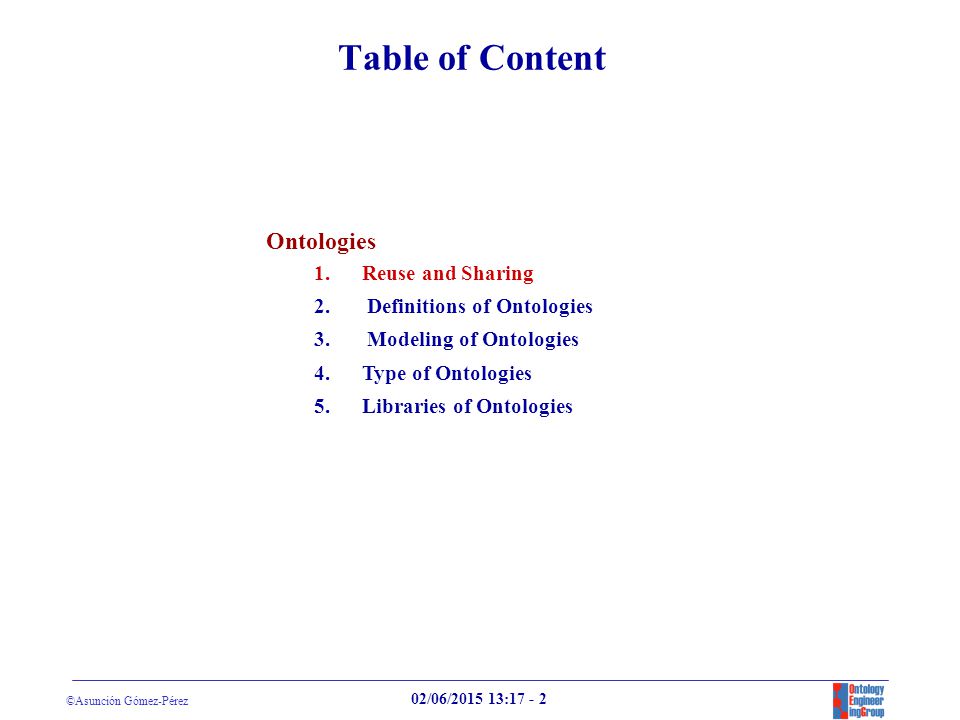 Table of Content

Ontologies

1. Reuse and Sharing
2. Definitions of Ontologies
3. Modeling of Ontologies
4. Type of Ontologies
5. Libraries of Ontologies

©Asunción Gómez-Pérez

02/06/2015 13:17 - 2

Ontology Engineer ingGroup